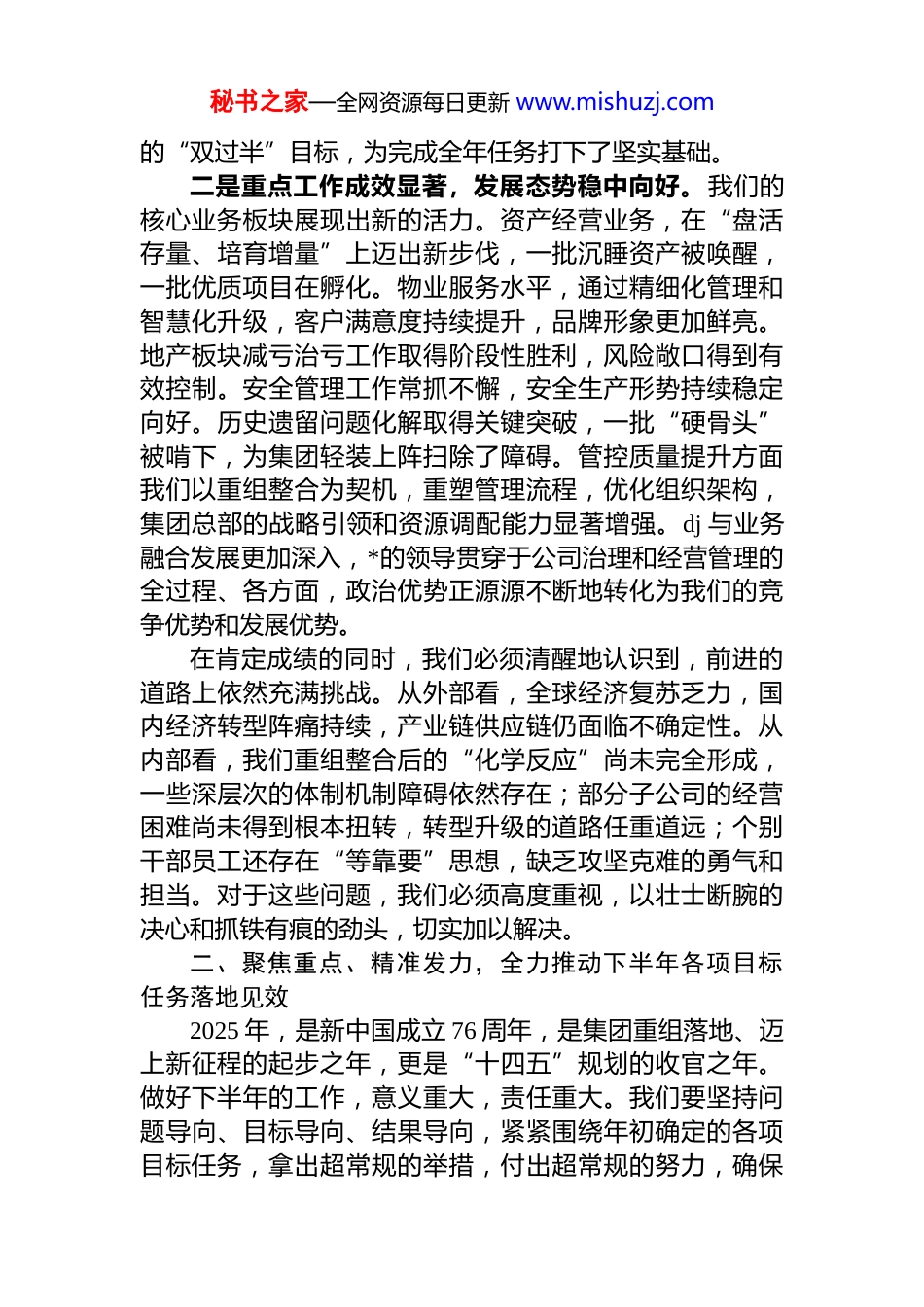 秘书之家—全网资源每日更新 www.mishuzj.com

的“双过半”目标，为完成全年任务打下了坚实基础。

二是重点工作成效显著，发展态势稳中向好。我们的核心业务板块展现出新的活力。资产经营业务，在“盘活存量、培育增量”上迈出新步伐，一批沉睡资产被唤醒，一批优质项目在孵化。物业服务水平，通过精细化管理和智慧化升级，客户满意度持续提升，品牌形象更加鲜亮。地产板块减亏治亏工作取得阶段性胜利，风险敞口得到有效控制。安全管理工作常抓不懈，安全生产形势持续稳定向好。历史遗留问题化解取得关键突破，一批“硬骨头”被啃下，为集团轻装上阵扫除了障碍。管控质量提升方面我们以重组整合为契机，重塑管理流程，优化组织架构，集团总部的战略引领和资源调配能力显著增强。dj 与业务融合发展更加深入，*的领导贯穿于公司治理和经营管理的全过程、各方面，政治优势正源源不断地转化为我们的竞争优势和发展优势。

在肯定成绩的同时，我们必须清醒地认识到，前进的道路上依然充满挑战。从外部看，全球经济复苏乏力，国内经济转型阵痛持续，产业链供应链仍面临不确定性。从内部看，我们重组整合后的“化学反应”尚未完全形成，一些深层次的体制机制障碍依然存在；部分子公司的经营困难尚未得到根本扭转，转型升级的道路任重道远；个别干部员工还存在“等靠要”思想，缺乏攻坚克难的勇气和担当。对于这些问题，我们必须高度重视，以壮士断腕的决心和抓铁有痕的劲头，切实加以解决。

二、聚焦重点、精准发力，全力推动下半年各项目标任务落地见效

2025 年，是新中国成立 76 周年，是集团重组落地、迈上新征程的起步之年，更是“十四五”规划的收官之年。做好下半年的工作，意义重大，责任重大。我们要坚持问题导向、目标导向、结果导向，紧紧围绕年初确定的各项目标任务，拿出超常规的举措，付出超常规的努力，确保